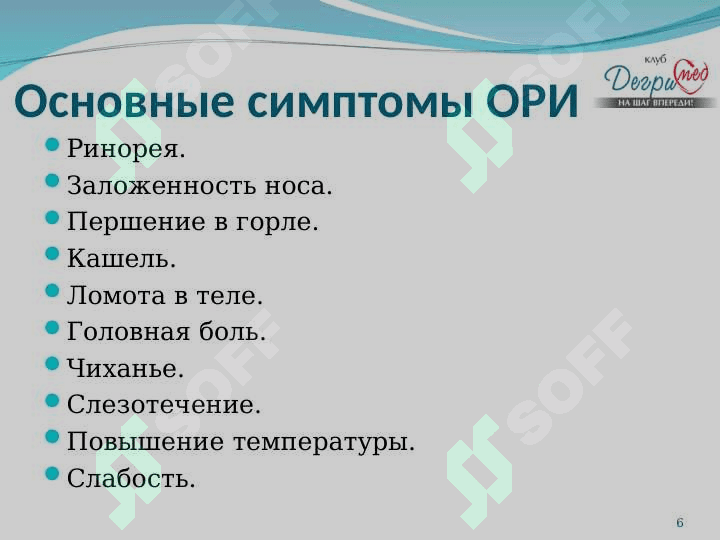 клуб
Дегри мед
НА ШАГ ВПЕРЕДИ!

Основные симптомы ОРИ

• Ринорея.
• Заложенность носа.
• Першение в горле.
• Кашель.
• Ломота в теле.
• Головная боль.
• Чиханье.
• Слезотечение.
• Повышение температуры.
• Слабость.

6

SOFF